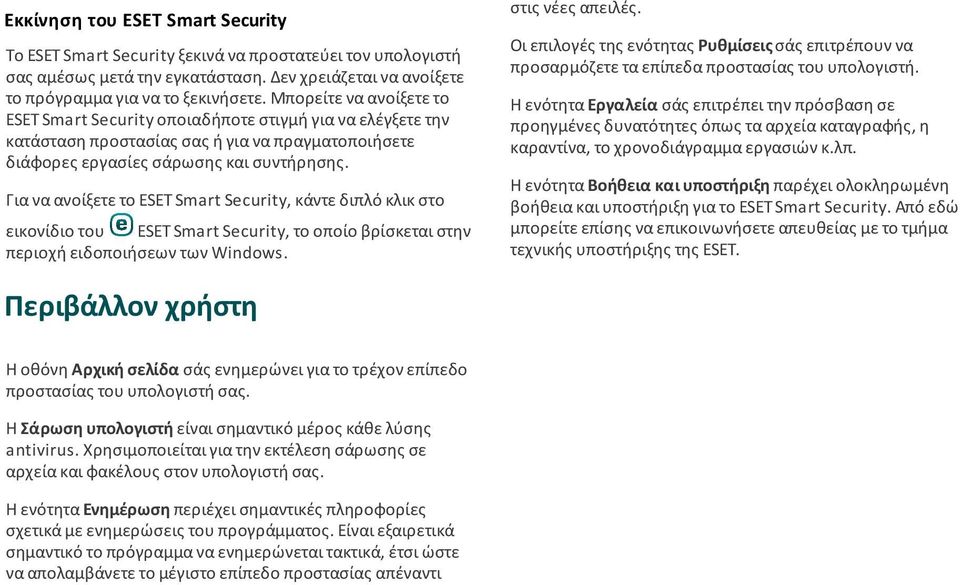 Εκκίνηση του ESET Smart Security

Το ESET Smart Security ξεκινά να προστατεύει τον υπολογιστή σας αμέσως μετά την εγκατάσταση. Δεν χρειάζεται να ανοίξετε το πρόγραμμα για να το ξεκινήσετε. Μπορείτε να ανοίξετε το ESET Smart Security οποιαδήποτε στιγμή για να ελέγξετε την κατάσταση προστασίας σας ή για να πραγματοποιήσετε διάφορες εργασίες σάρωσης και συντήρησης.

Για να ανοίξετε το ESET Smart Security, κάντε διπλό κλικ στο εικονίδιο του ESET Smart Security, το οποίο βρίσκεται στην περιοχή ειδοποιήσεων των Windows.

Περιβάλλον χρήστη

Η οθόνη Αρχική σελίδα σάς ενημερώνει για το τρέχον επίπεδο προστασίας του υπολογιστή σας.

Η Σάρωση υπολογιστή είναι σημαντικό μέρος κάθε λύσης antivirus. Χρησιμοποιείται για την εκτέλεση σάρωσης σε αρχεία και φακέλους στον υπολογιστή σας.

Η ενότητα Ενημέρωση περιέχει σημαντικές πληροφορίες σχετικά με ενημερώσεις του προγράμματος. Είναι εξαιρετικά σημαντικό το πρόγραμμα να ενημερώνεται τακτικά, έτσι ώστε να απολαμβάνετε το μέγιστο επίπεδο προστασίας απέναντι στις νέες απειλές.

Οι επιλογές της ενότητας Ρυθμίσεις σάς επιτρέπουν να προσαρμόζετε τα επίπεδα προστασίας του υπολογιστή.

Η ενότητα Εργαλεία σάς επιτρέπει την πρόσβαση σε προηγμένες δυνατότητες όπως τα αρχεία καταγραφής, η καραντίνα, το χρονοδιάγραμμα εργασιών κ.λπ.

Η ενότητα Βοήθεια και υποστήριξη παρέχει ολοκληρωμένη βοήθεια και υποστήριξη για το ESET Smart Security. Από εδώ μπορείτε επίσης να επικοινωνήσετε απευθείας με το τμήμα τεχνικής υποστήριξης της ESET.